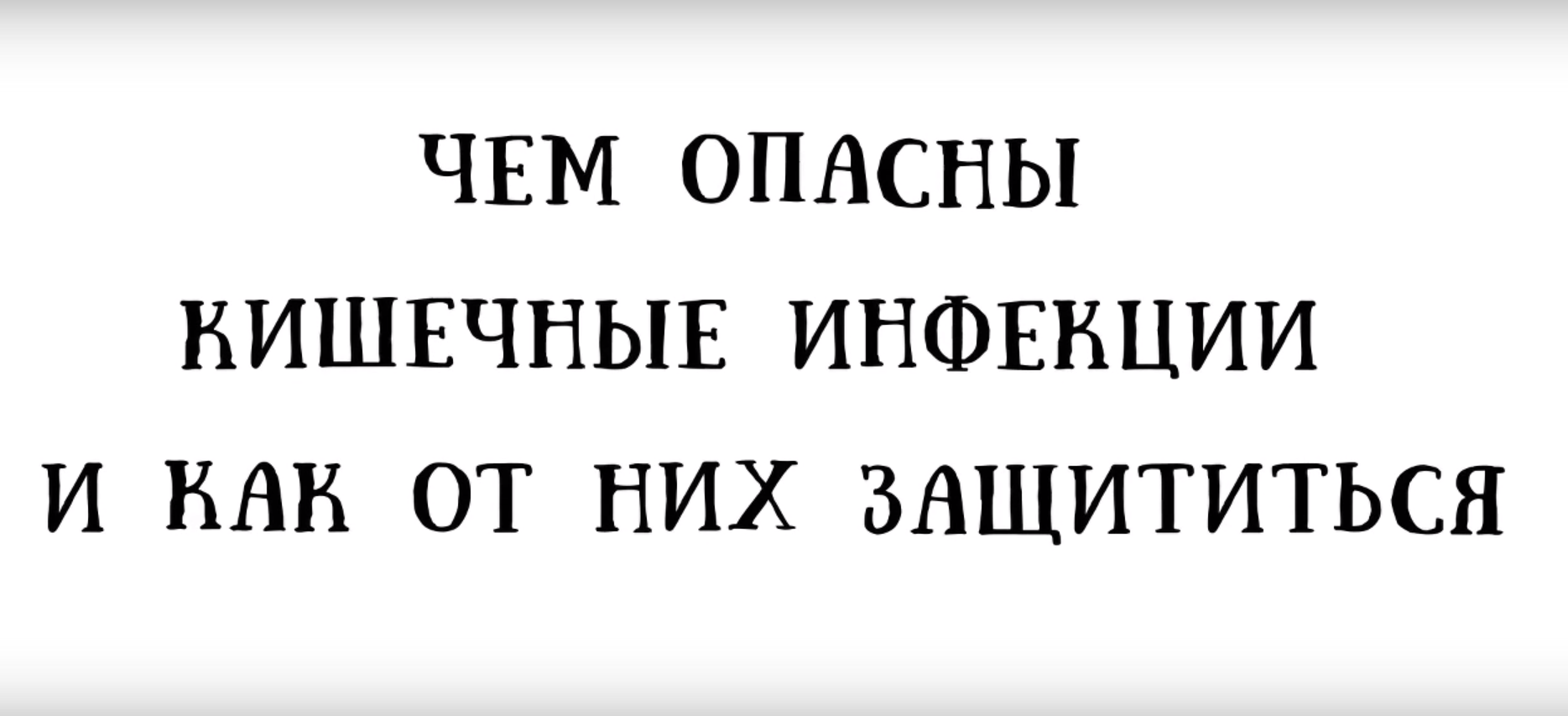 ЧЕМ ОПАСНЫ
КИШЕЧНЫЕ ИНФЕКЦИИ
И КАК ОТ НИХ ЗАЩИТИТЬСЯ